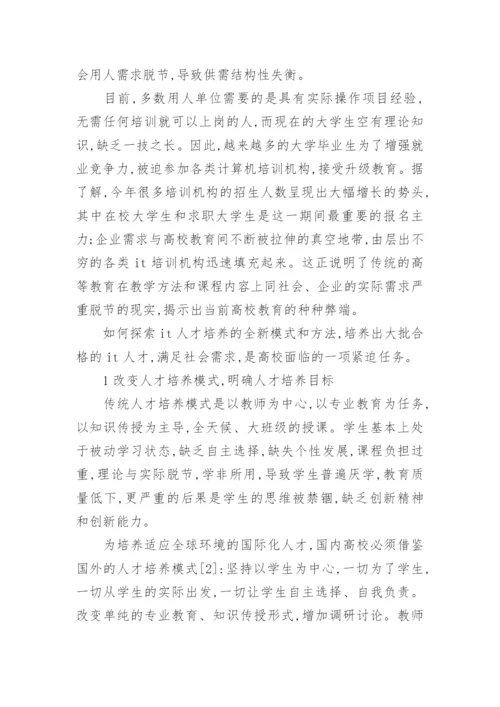 会用人需求脱节，导致供需结构性失衡。

目前，多数用人单位需要的是具有实际操作项目经验，无需任何培训就可以上岗的人，而现在的大学生空有理论知识，缺乏一技之长。因此，越来越多的大学毕业生为了增强就业竞争力，被迫参加各类计算机培训机构，接受升级教育。据了解，今年很多培训机构的招生人数呈现出大幅增长的势头，其中在校大学生和求职大学生是这一期间最重要的报名主力；企业需求与高校教育间不断被拉伸的真空地带，由层出不穷的各类 it 培训机构迅速填充起来。这正说明了传统的高等教育在教学方法和课程内容上同社会、企业的实际需求严重脱节的现实，揭示出当前高校教育的种种弊端。

如何探索 it 人才培养的全新模式和方法，培养出大批合格的 it 人才，满足社会需求，是高校面临的一项紧迫任务。

1 改变人才培养模式，明确人才培养目标

传统人才培养模式是以教师为中心，以专业教育为任务，以知识传授为主导，全天候、大班级的授课。学生基本上处于被动学习状态，缺乏自主选择，缺失个性发展，课程负担过重，理论与实际脱节，学非所用，导致学生普遍厌学，教育质量低下，更严重的后果是学生的思维被禁锢，缺乏创新精神和创新能力。

为培养适应全球环境的国际化人才，国内高校必须借鉴国外的人才培养模式[2]：坚持以学生为中心，一切为了学生，一切从学生的实际出发，一切让学生自主选择、自我负责。改变单纯的专业教育、知识传授形式，增加调研讨论。教师